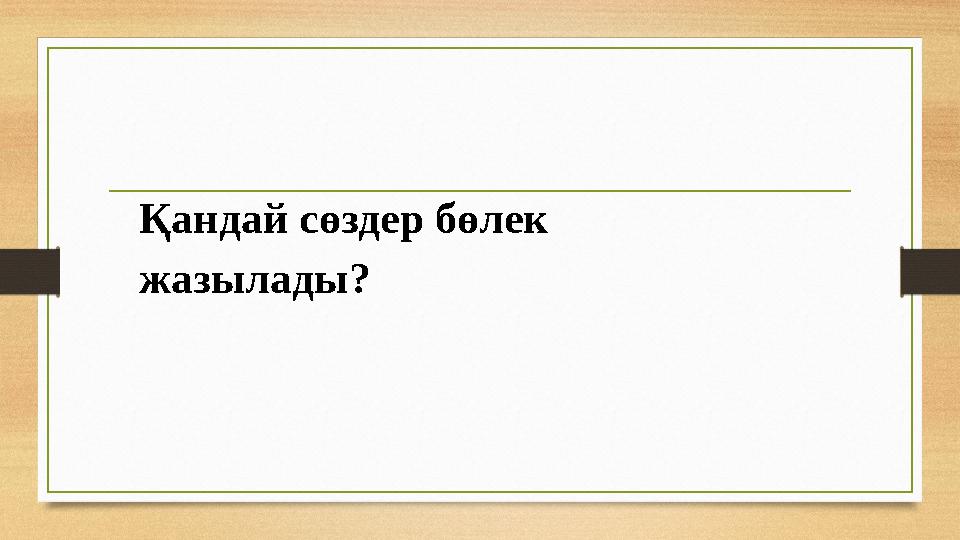 Қандай сөздер бөлек жазылады?